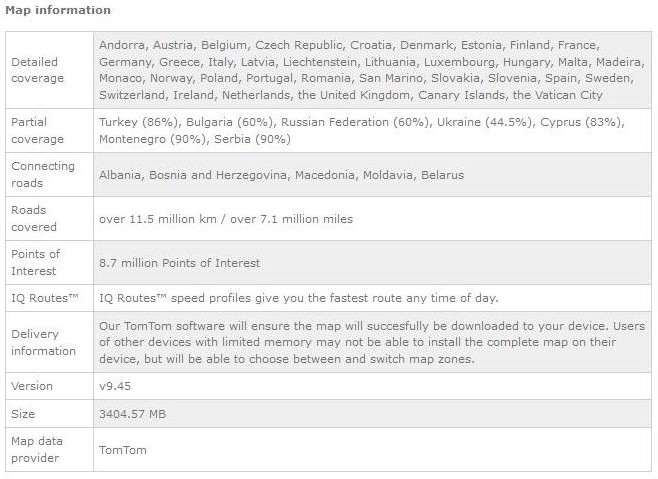 Map information

| | |
|---|---|
| Detailed coverage | Andorra, Austria, Belgium, Czech Republic, Croatia, Denmark, Estonia, Finland, France, Germany, Greece, Italy, Latvia, Liechtenstein, Lithuania, Luxembourg, Hungary, Malta, Madeira, Monaco, Norway, Poland, Portugal, Romania, San Marino, Slovakia, Slovenia, Spain, Sweden, Switzerland, Ireland, Netherlands, the United Kingdom, Canary Islands, the Vatican City |
| Partial coverage | Turkey (86%), Bulgaria (60%), Russian Federation (60%), Ukraine (44.5%), Cyprus (83%), Montenegro (90%), Serbia (90%) |
| Connecting roads | Albania, Bosnia and Herzegovina, Macedonia, Moldavia, Belarus |
| Roads covered | over 11.5 million km / over 7.1 million miles |
| Points of Interest | 8.7 million Points of Interest |
| IQ Routes™ | IQ Routes™ speed profiles give you the fastest route any time of day. |
| Delivery information | Our TomTom software will ensure the map will succesfully be downloaded to your device. Users of other devices with limited memory may not be able to install the complete map on their device, but will be able to choose between and switch map zones. |
| Version | v9.45 |
| Size | 3404.57 MB |
| Map data provider | TomTom |